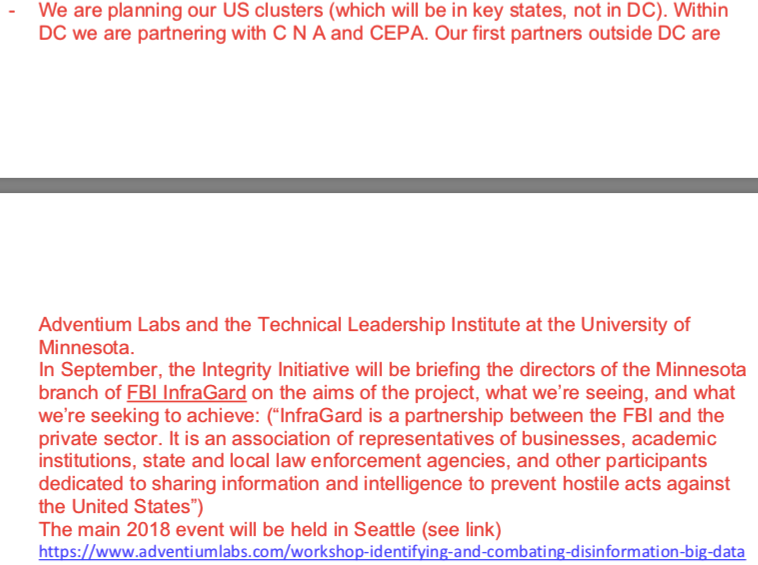 - We are planning our US clusters (which will be in key states, not in DC). Within DC we are partnering with C N A and CEPA. Our first partners outside DC are

Adventium Labs and the Technical Leadership Institute at the University of Minnesota.
In September, the Integrity Initiative will be briefing the directors of the Minnesota branch of FBI InfraGard on the aims of the project, what we're seeing, and what we're seeking to achieve: ("InfraGard is a partnership between the FBI and the private sector. It is an association of representatives of businesses, academic institutions, state and local law enforcement agencies, and other participants dedicated to sharing information and intelligence to prevent hostile acts against the United States")
The main 2018 event will be held in Seattle (see link)
https://www.adventiumlabs.com/workshop-identifying-and-combating-disinformation-big-data